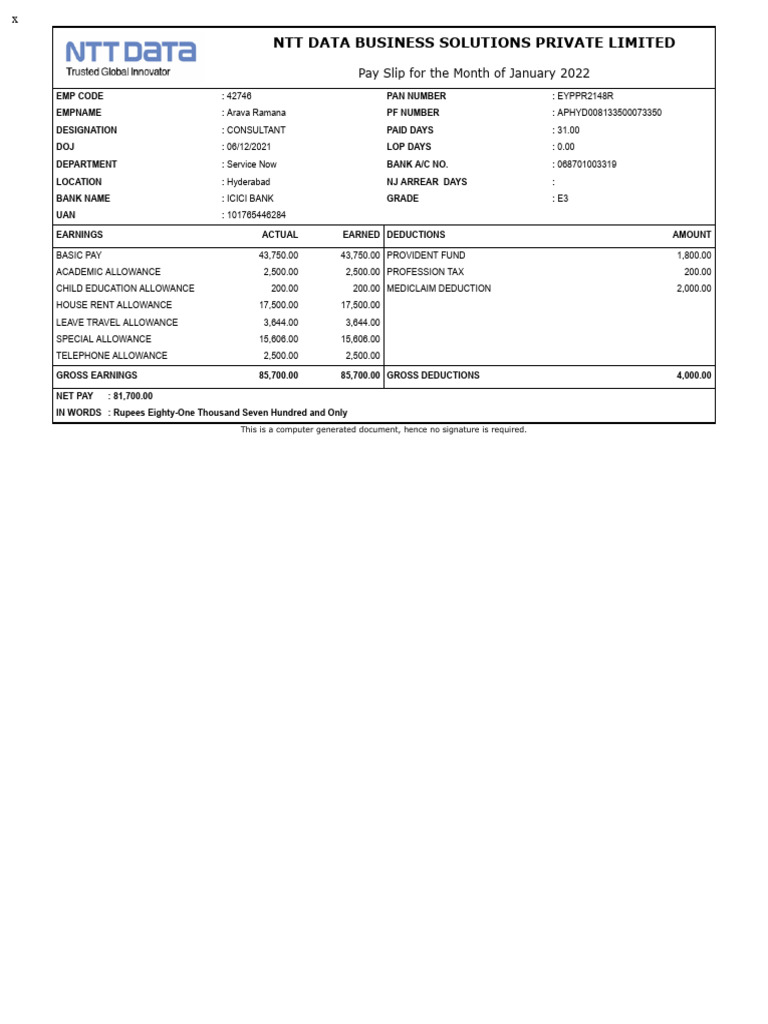 x

NTT DATA
Trusted Global Innovator

NTT DATA BUSINESS SOLUTIONS PRIVATE LIMITED

Pay Slip for the Month of January 2022

| | | | |
|---|---|---|---|
| EMP CODE | : 42746 | PAN NUMBER | : EYPPR2148R |
| EMPNAME | : Arava Ramana | PF NUMBER | : APHYD008133500073350 |
| DESIGNATION | : CONSULTANT | PAID DAYS | : 31.00 |
| DOJ | : 06/12/2021 | LOP DAYS | : 0.00 |
| DEPARTMENT | : Service Now | BANK A/C NO. | : 068701003319 |
| LOCATION | : Hyderabad | NJ ARREAR DAYS | : |
| BANK NAME | : ICICI BANK | GRADE | : E3 |
| UAN | : 101765446284 | | |

| EARNINGS | ACTUAL | EARNED | DEDUCTIONS | AMOUNT |
|---|---|---|---|---|
| BASIC PAY | 43,750.00 | 43,750.00 | PROVIDENT FUND | 1,800.00 |
| ACADEMIC ALLOWANCE | 2,500.00 | 2,500.00 | PROFESSION TAX | 200.00 |
| CHILD EDUCATION ALLOWANCE | 200.00 | 200.00 | MEDICLAIM DEDUCTION | 2,000.00 |
| HOUSE RENT ALLOWANCE | 17,500.00 | 17,500.00 | | |
| LEAVE TRAVEL ALLOWANCE | 3,644.00 | 3,644.00 | | |
| SPECIAL ALLOWANCE | 15,606.00 | 15,606.00 | | |
| TELEPHONE ALLOWANCE | 2,500.00 | 2,500.00 | | |
| GROSS EARNINGS | 85,700.00 | 85,700.00 | GROSS DEDUCTIONS | 4,000.00 |

NET PAY : 81,700.00
IN WORDS : Rupees Eighty-One Thousand Seven Hundred and Only

This is a computer generated document, hence no signature is required.